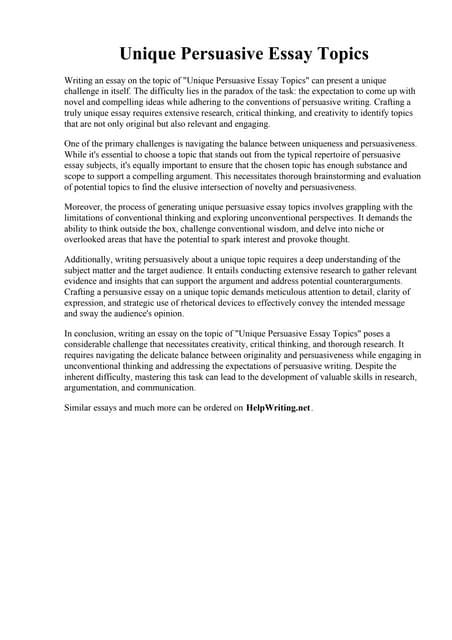 Unique Persuasive Essay Topics

Writing an essay on the topic of "Unique Persuasive Essay Topics" can present a unique challenge in itself. The difficulty lies in the paradox of the task: the expectation to come up with novel and compelling ideas while adhering to the conventions of persuasive writing. Crafting a truly unique essay requires extensive research, critical thinking, and creativity to identify topics that are not only original but also relevant and engaging.

One of the primary challenges is navigating the balance between uniqueness and persuasiveness. While it's essential to choose a topic that stands out from the typical repertoire of persuasive essay subjects, it's equally important to ensure that the chosen topic has enough substance and scope to support a compelling argument. This necessitates thorough brainstorming and evaluation of potential topics to find the elusive intersection of novelty and persuasiveness.

Moreover, the process of generating unique persuasive essay topics involves grappling with the limitations of conventional thinking and exploring unconventional perspectives. It demands the ability to think outside the box, challenge conventional wisdom, and delve into niche or overlooked areas that have the potential to spark interest and provoke thought.

Additionally, writing persuasively about a unique topic requires a deep understanding of the subject matter and the target audience. It entails conducting extensive research to gather relevant evidence and insights that can support the argument and address potential counterarguments. Crafting a persuasive essay on a unique topic demands meticulous attention to detail, clarity of expression, and strategic use of rhetorical devices to effectively convey the intended message and sway the audience's opinion.

In conclusion, writing an essay on the topic of "Unique Persuasive Essay Topics" poses a considerable challenge that necessitates creativity, critical thinking, and thorough research. It requires navigating the delicate balance between originality and persuasiveness while engaging in unconventional thinking and addressing the expectations of persuasive writing. Despite the inherent difficulty, mastering this task can lead to the development of valuable skills in research, argumentation, and communication.

Similar essays and much more can be ordered on HelpWriting.net.